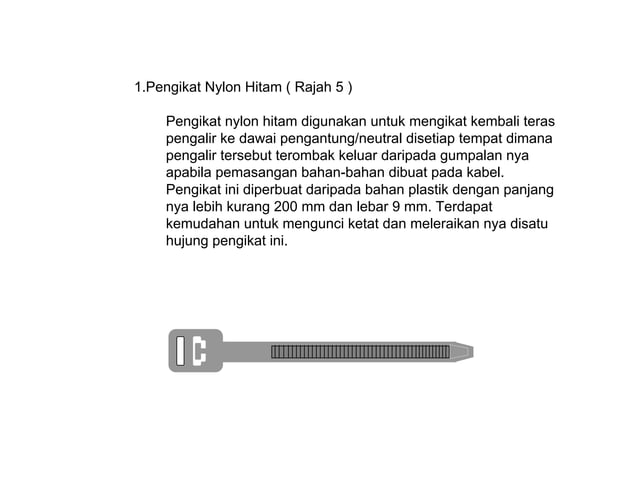 1.Pengikat Nylon Hitam ( Rajah 5 )

Pengikat nylon hitam digunakan untuk mengikat kembali teras pengalir ke dawai pengantung/neutral disetiap tempat dimana pengalir tersebut terombak keluar daripada gumpalan nya apabila pemasangan bahan-bahan dibuat pada kabel. Pengikat ini diperbuat daripada bahan plastik dengan panjang nya lebih kurang 200 mm dan lebar 9 mm. Terdapat kemudahan untuk mengunci ketat dan meleraikan nya disatu hujung pengikat ini.